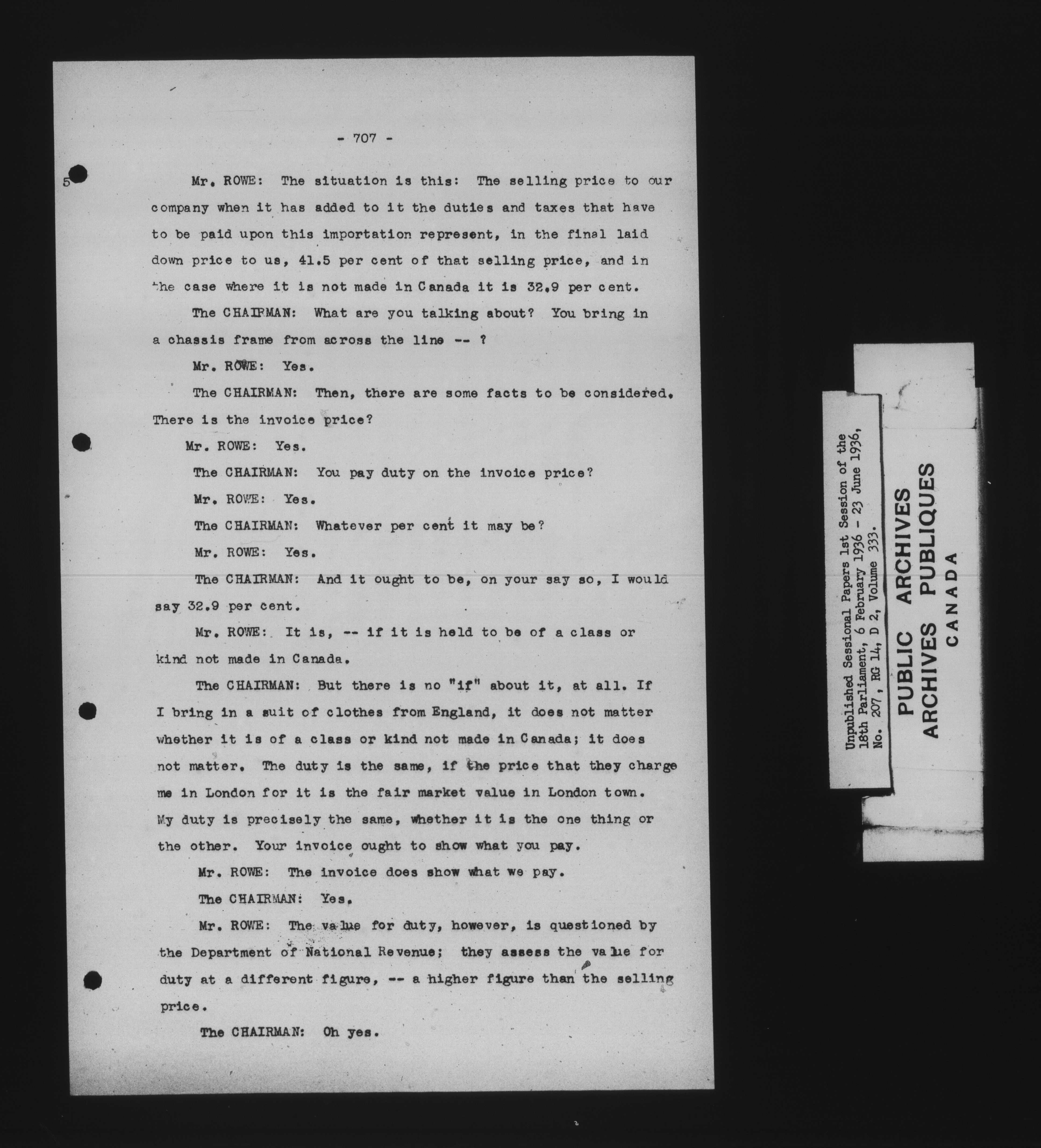 - 707 -

5 Mr. ROWE: The situation is this: The selling price to our company when it has added to it the duties and taxes that have to be paid upon this importation represent, in the final laid down price to us, 41.5 per cent of that selling price, and in the case where it is not made in Canada it is 32.9 per cent.

The CHAIRMAN: What are you talking about? You bring in a chassis frame from across the line -- ?

Mr. ROWE: Yes.

The CHAIRMAN: Then, there are some facts to be considered. There is the invoice price?

Mr. ROWE: Yes.

The CHAIRMAN: You pay duty on the invoice price?

Mr. ROWE: Yes.

The CHAIRMAN: Whatever per cent it may be?

Mr. ROWE: Yes.

The CHAIRMAN: And it ought to be, on your say so, I would say 32.9 per cent.

Mr. ROWE: It is, -- if it is held to be of a class or kind not made in Canada.

The CHAIRMAN: But there is no "if" about it, at all. If I bring in a suit of clothes from England, it does not matter whether it is of a class or kind not made in Canada; it does not matter. The duty is the same, if the price that they charge me in London for it is the fair market value in London town. My duty is precisely the same, whether it is the one thing or the other. Your invoice ought to show what you pay.

Mr. ROWE: The invoice does show what we pay.

The CHAIRMAN: Yes.

Mr. ROWE: The value for duty, however, is questioned by the Department of National Revenue; they assess the value for duty at a different figure, -- a higher figure than the selling price.

The CHAIRMAN: Oh yes.

Unpublished Sessional Papers 1st Session of the 18th Parliament, 6 February 1936 - 23 June 1936, No. 207, RG 14, D 2, Volume 333.

PUBLIC ARCHIVES
ARCHIVES PUBLIQUES
CANADA